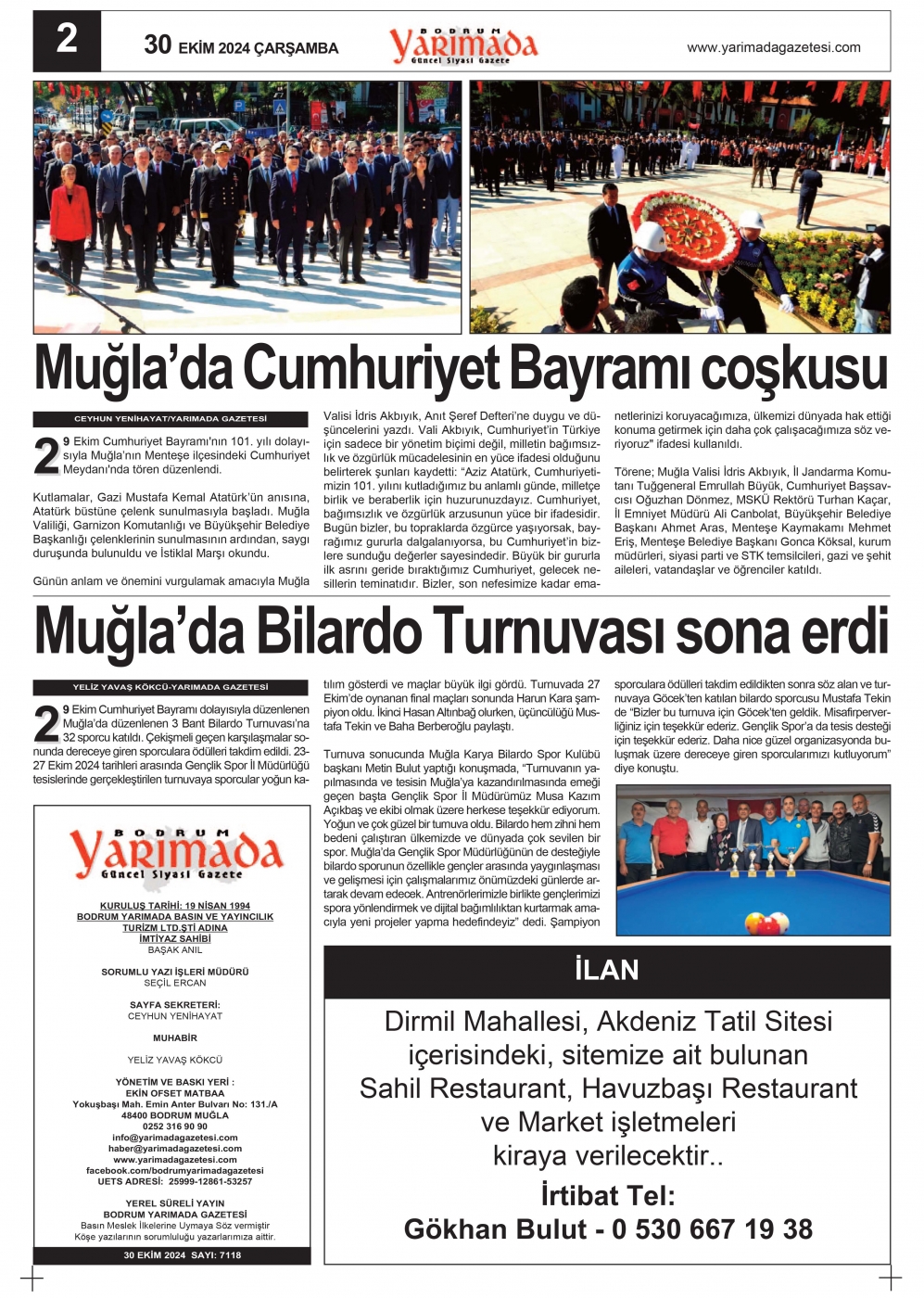 2

30 EKİM 2024 ÇARŞAMBA

BODRUM Yarımada Güncel Siyasi Gazete

www.yarimadagazetesi.com

Muğla'da Cumhuriyet Bayramı coşkusu

CEYHUN YENİHAYAT/YARIMADA GAZETESİ

29 Ekim Cumhuriyet Bayramı'nın 101. yılı dolayısıyla Muğla'nın Menteşe ilçesindeki Cumhuriyet Meydanı'nda tören düzenlendi.

Kutlamalar, Gazi Mustafa Kemal Atatürk'ün anısına, Atatürk büstüne çelenk sunulmasıyla başladı. Muğla Valiliği, Garnizon Komutanlığı ve Büyükşehir Belediye Başkanlığı çelenklerinin sunulmasının ardından, saygı duruşunda bulunuldu ve İstiklal Marşı okundu.

Günün anlam ve önemini vurgulamak amacıyla Muğla Valisi İdris Akbıyık, Anıt Şeref Defteri'ne duygu ve düşüncelerini yazdı. Vali Akbıyık, Cumhuriyet'in Türkiye için sadece bir yönetim biçimi değil, milletin bağımsızlık ve özgürlük mücadelesinin en yüce ifadesi olduğunu belirterek şunları kaydetti: "Aziz Atatürk, Cumhuriyetimizin 101. yılını kutladığımız bu anlamlı günde, milletçe birlik ve beraberlik için huzurunuzdayız. Cumhuriyet, bağımsızlık ve özgürlük arzusunun yüce bir ifadesidir. Bugün bizler, bu topraklarda özgürce yaşıyorsak, bayrağımız gururla dalgalanıyorsa, bu Cumhuriyet'in bizlere sunduğu değerler sayesindedir. Büyük bir gururla ilk asrını geride bıraktığımız Cumhuriyet, gelecek nesillerin teminatıdır. Bizler, son nefesimize kadar emanetlerinizi koruyacağımıza, ülkemizi dünyada hak ettiği konuma getirmek için daha çok çalışacağımıza söz veriyoruz" ifadesi kullanıldı.

Törene; Muğla Valisi İdris Akbıyık, İl Jandarma Komutanı Tuğgeneral Emrullah Büyük, Cumhuriyet Başsavcısı Oğuzhan Dönmez, MSKÜ Rektörü Turhan Kaçar, İl Emniyet Müdürü Ali Canbolat, Büyükşehir Belediye Başkanı Ahmet Aras, Menteşe Kaymakamı Mehmet Eriş, Menteşe Belediye Başkanı Gonca Köksal, kurum müdürleri, siyasi parti ve STK temsilcileri, gazi ve şehit aileleri, vatandaşlar ve öğrenciler katıldı.

Muğla'da Bilardo Turnuvası sona erdi

YELİZ YAVAŞ KÖKCÜ-YARIMADA GAZETESİ

29 Ekim Cumhuriyet Bayramı dolayısıyla düzenlenen Muğla'da düzenlenen 3 Bant Bilardo Turnuvası'na 32 sporcu katıldı. Çekişmeli geçen karşılaşmalar sonunda dereceye giren sporculara ödülleri takdim edildi. 23-27 Ekim 2024 tarihleri arasında Gençlik Spor İl Müdürlüğü tesislerinde gerçekleştirilen turnuvaya sporcular yoğun katılım gösterdi ve maçlar büyük ilgi gördü. Turnuvada 27 Ekim'de oynanan final maçları sonunda Harun Kara şampiyon oldu. İkinci Hasan Altınbağ olurken, üçüncülüğü Mustafa Tekin ve Baha Berberoğlu paylaştı.

Turnuva sonucunda Muğla Karya Bilardo Spor Kulübü başkanı Metin Bulut yaptığı konuşmada, "Turnuvanın yapılmasında ve tesisin Muğla'ya kazandırılmasında emeği geçen başta Gençlik Spor İl Müdürümüz Musa Kazım Açıkbaş ve ekibi olmak üzere herkese teşekkür ediyorum. Yoğun ve çok güzel bir turnuva oldu. Bilardo hem zihni hem bedeni çalıştıran ülkemizde ve dünyada çok sevilen bir spor. Muğla'da Gençlik Spor Müdürlüğünün de desteğiyle bilardo sporunun özellikle gençler arasında yaygınlaşması ve gelişmesi için çalışmalarımız önümüzdeki günlerde artarak devam edecek. Antrenörlerimizle birlikte gençlerimizi spora yönlendirmek ve dijital bağımlılıktan kurtarmak amacıyla yeni projeler yapma hedefindeyiz" dedi. Şampiyon sporculara ödülleri takdim edildikten sonra söz alan ve turnuvaya Göcek'ten katılan bilardo sporcusu Mustafa Tekin de "Bizler bu turnuva için Göcek'ten geldik. Misafirperverliğiniz için teşekkür ederiz. Gençlik Spor'a da tesis desteği için teşekkür ederiz. Daha nice güzel organizasyonda buluşmak üzere dereceye giren sporcularımızı kutluyorum" diye konuştu.

BODRUM Yarımada Güncel Siyasi Gazete

KURULUŞ TARİHİ: 19 NİSAN 1994
BODRUM YARIMADA BASIN VE YAYINCILIK TURİZM LTD.ŞTİ ADINA
İMTİYAZ SAHİBİ
BAŞAK ANIL

SORUMLU YAZI İŞLERİ MÜDÜRÜ
SEÇİL ERCAN

SAYFA SEKRETERİ:
CEYHUN YENİHAYAT

MUHABİR

YELİZ YAVAŞ KÖKCÜ

YÖNETİM VE BASKI YERİ :
EKİN OFSET MATBAA
Yokuşbaşı Mah. Emin Anter Bulvarı No: 131./A
48400 BODRUM MUĞLA
0252 316 90 90
info@yarimadagazetesi.com
haber@yarimadagazetesi.com
www.yarimadagazetesi.com
facebook.com/bodrumyarimadagazetesi
UETS ADRESİ: 25999-12861-53257

YEREL SÜRELİ YAYIN
BODRUM YARIMADA GAZETESİ
Basın Meslek İlkelerine Uymaya Söz vermiştir
Köşe yazılarının sorumluluğu yazarlarımıza aittir.

30 EKİM 2024 SAYI: 7118

İLAN

Dirmil Mahallesi, Akdeniz Tatil Sitesi içerisindeki, sitemize ait bulunan Sahil Restaurant, Havuzbaşı Restaurant ve Market işletmeleri kiraya verilecektir..

İrtibat Tel:
Gökhan Bulut - 0 530 667 19 38